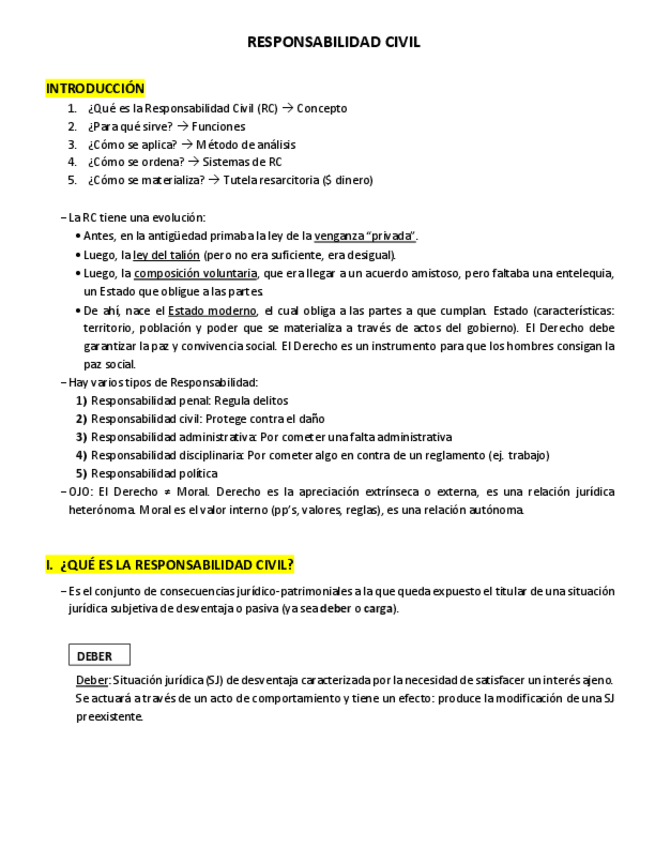 RESPONSABILIDAD CIVIL

INTRODUCCIÓN

1. ¿Qué es la Responsabilidad Civil (RC) → Concepto
2. ¿Para qué sirve? → Funciones
3. ¿Cómo se aplica? → Método de análisis
4. ¿Cómo se ordena? → Sistemas de RC
5. ¿Cómo se materializa? → Tutela resarcitoria ($ dinero)

– La RC tiene una evolución:
• Antes, en la antigüedad primaba la ley de la venganza "privada".
• Luego, la ley del talión (pero no era suficiente, era desigual).
• Luego, la composición voluntaria, que era llegar a un acuerdo amistoso, pero faltaba una entelequia, un Estado que obligue a las partes.
• De ahí, nace el Estado moderno, el cual obliga a las partes a que cumplan. Estado (características: territorio, población y poder que se materializa a través de actos del gobierno). El Derecho debe garantizar la paz y convivencia social. El Derecho es un instrumento para que los hombres consigan la paz social.
– Hay varios tipos de Responsabilidad:
1) Responsabilidad penal: Regula delitos
2) Responsabilidad civil: Protege contra el daño
3) Responsabilidad administrativa: Por cometer una falta administrativa
4) Responsabilidad disciplinaria: Por cometer algo en contra de un reglamento (ej. trabajo)
5) Responsabilidad política
– OJO: El Derecho ≠ Moral. Derecho es la apreciación extrínseca o externa, es una relación jurídica heterónoma. Moral es el valor interno (pp's, valores, reglas), es una relación autónoma.

I. ¿QUÉ ES LA RESPONSABILIDAD CIVIL?

– Es el conjunto de consecuencias jurídico-patrimoniales a la que queda expuesto el titular de una situación jurídica subjetiva de desventaja o pasiva (ya sea deber o carga).

DEBER

Deber: Situación jurídica (SJ) de desventaja caracterizada por la necesidad de satisfacer un interés ajeno. Se actuará a través de un acto de comportamiento y tiene un efecto: produce la modificación de una SJ preexistente.